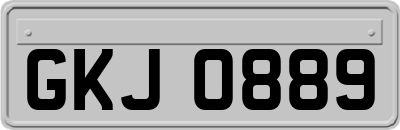 GKJ 0889